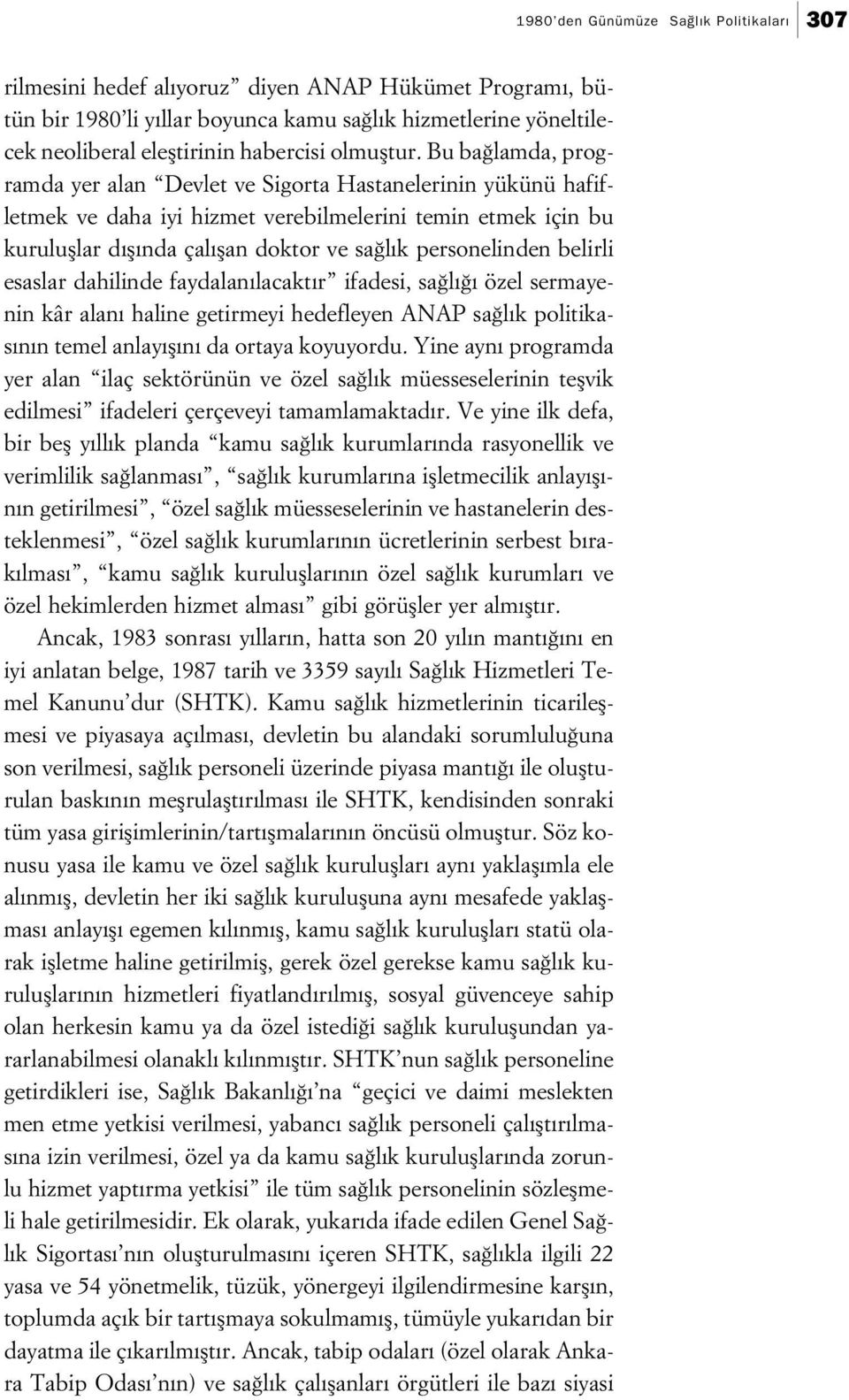 1980'den Günümüze Sağlık Politikaları 307

rilmesini hedef alıyoruz" diyen ANAP Hükümet Programı, bütün bir 1980'li yıllar boyunca kamu sağlık hizmetlerine yöneltilecek neoliberal eleştirinin habercisi olmuştur. Bu bağlamda, programda yer alan "Devlet ve Sigorta Hastanelerinin yükünü hafifletmek ve daha iyi hizmet verebilmelerini temin etmek için bu kuruluşlar dışında çalışan doktor ve sağlık personelinden belirli esaslar dahilinde faydalanılacaktır" ifadesi, sağlığı özel sermayenin kâr alanı haline getirmeyi hedefleyen ANAP sağlık politikasının temel anlayışını da ortaya koyuyordu. Yine aynı programda yer alan "ilaç sektörünün ve özel sağlık müesseselerinin teşvik edilmesi" ifadeleri çerçeveyi tamamlamaktadır. Ve yine ilk defa, bir beş yıllık planda "kamu sağlık kurumlarında rasyonellik ve verimlilik sağlanması", "sağlık kurumlarına işletmecilik anlayışının getirilmesi", "özel sağlık müesseselerinin ve hastanelerin desteklenmesi", "özel sağlık kurumlarının ücretlerinin serbest bırakılması", "kamu sağlık kuruluşlarının özel sağlık kurumları ve özel hekimlerden hizmet alması" gibi görüşler yer almıştır.

Ancak, 1983 sonrası yılların, hatta son 20 yılın mantığını en iyi anlatan belge, 1987 tarih ve 3359 sayılı Sağlık Hizmetleri Temel Kanunu'dur (SHTK). Kamu sağlık hizmetlerinin ticarileşmesi ve piyasaya açılması, devletin bu alandaki sorumluluğuna son verilmesi, sağlık personeli üzerinde piyasa mantığı ile oluşturulan baskının meşrulaştırılması ile SHTK, kendisinden sonraki tüm yasa girişimlerinin/tartışmalarının öncüsü olmuştur. Söz konusu yasa ile kamu ve özel sağlık kuruluşları aynı yaklaşımla ele alınmış, devletin her iki sağlık kuruluşuna aynı mesafede yaklaşması anlayışı egemen kılınmış, kamu sağlık kuruluşları statü olarak işletme haline getirilmiş, gerek özel gerekse kamu sağlık kuruluşlarının hizmetleri fiyatlandırılmış, sosyal güvenceye sahip olan herkesin kamu ya da özel istediği sağlık kuruluşundan yararlanabilmesi olanaklı kılınmıştır. SHTK'nun sağlık personeline getirdikleri ise, Sağlık Bakanlığı'na "geçici ve daimi meslekten men etme yetkisi verilmesi, yabancı sağlık personeli çalıştırılmasına izin verilmesi, özel ya da kamu sağlık kuruluşlarında zorunlu hizmet yaptırma yetkisi" ile tüm sağlık personelinin sözleşmeli hale getirilmesidir. Ek olarak, yukarıda ifade edilen Genel Sağlık Sigortası'nın oluşturulmasını içeren SHTK, sağlıkla ilgili 22 yasa ve 54 yönetmelik, tüzük, yönergeyi ilgilendirmesine karşın, toplumda açık bir tartışmaya sokulmamış, tümüyle yukarıdan bir dayatma ile çıkarılmıştır. Ancak, tabip odaları (özel olarak Ankara Tabip Odası'nın) ve sağlık çalışanları örgütleri ile bazı siyasi